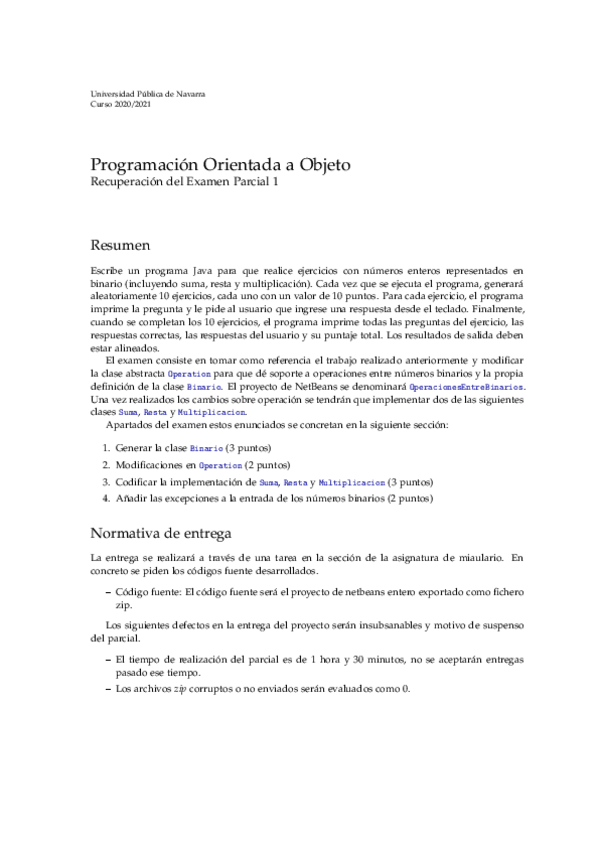 Universidad Pública de Navarra
Curso 2020/2021

Programación Orientada a Objeto
Recuperación del Examen Parcial 1

Resumen

Escribe un programa Java para que realice ejercicios con números enteros representados en binario (incluyendo suma, resta y multiplicación). Cada vez que se ejecuta el programa, generará aleatoriamente 10 ejercicios, cada uno con un valor de 10 puntos. Para cada ejercicio, el programa imprime la pregunta y le pide al usuario que ingrese una respuesta desde el teclado. Finalmente, cuando se completan los 10 ejercicios, el programa imprime todas las preguntas del ejercicio, las respuestas correctas, las respuestas del usuario y su puntaje total. Los resultados de salida deben estar alineados.

El examen consiste en tomar como referencia el trabajo realizado anteriormente y modificar la clase abstracta Operation para que dé soporte a operaciones entre números binarios y la propia definición de la clase Binario. El proyecto de NetBeans se denominará OperacionesEntreBinarios. Una vez realizados los cambios sobre operación se tendrán que implementar dos de las siguientes clases Suma, Resta y Multiplicacion.

Apartados del examen estos enunciados se concretan en la siguiente sección:

1. Generar la clase Binario (3 puntos)
2. Modificaciones en Operation (2 puntos)
3. Codificar la implementación de Suma, Resta y Multiplicacion (3 puntos)
4. Añadir las excepciones a la entrada de los números binarios (2 puntos)

Normativa de entrega

La entrega se realizará a través de una tarea en la sección de la asignatura de miaulario. En concreto se piden los códigos fuente desarrollados.

– Código fuente: El código fuente será el proyecto de netbeans entero exportado como fichero zip.

Los siguientes defectos en la entrega del proyecto serán insubsanables y motivo de suspenso del parcial.

– El tiempo de realización del parcial es de 1 hora y 30 minutos, no se aceptarán entregas pasado ese tiempo.
– Los archivos zip corruptos o no enviados serán evaluados como 0.